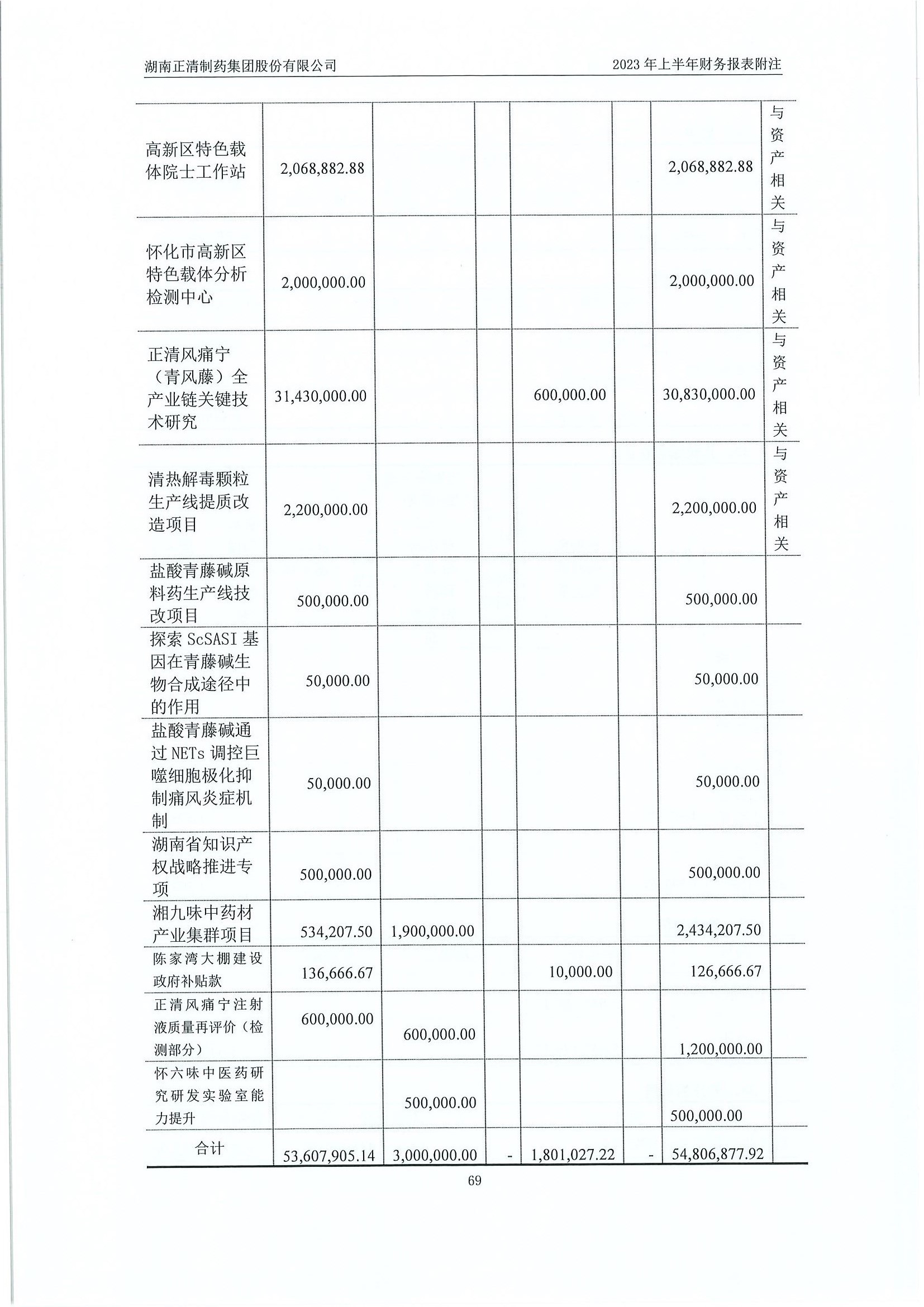 湖南正清制药集团股份有限公司

2023 年上半年财务报表附注

|  |  |  |  |  |  |  |  |
|---|---|---|---|---|---|---|---|
| 高新区特色载体院士工作站 | 2,068,882.88 |  |  |  |  | 2,068,882.88 | 与资产相关 |
| 怀化市高新区特色载体分析检测中心 | 2,000,000.00 |  |  |  |  | 2,000,000.00 | 与资产相关 |
| 正清风痛宁（青风藤）全产业链关键技术研究 | 31,430,000.00 |  |  | 600,000.00 |  | 30,830,000.00 | 与资产相关 |
| 清热解毒颗粒生产线提质改造项目 | 2,200,000.00 |  |  |  |  | 2,200,000.00 | 与资产相关 |
| 盐酸青藤碱原料药生产线技改项目 | 500,000.00 |  |  |  |  | 500,000.00 |  |
| 探索 ScSASI 基因在青藤碱生物合成途径中的作用 | 50,000.00 |  |  |  |  | 50,000.00 |  |
| 盐酸青藤碱通过 NETs 调控巨噬细胞极化抑制痛风炎症机制 | 50,000.00 |  |  |  |  | 50,000.00 |  |
| 湖南省知识产权战略推进专项 | 500,000.00 |  |  |  |  | 500,000.00 |  |
| 湘九味中药材产业集群项目 | 534,207.50 | 1,900,000.00 |  |  |  | 2,434,207.50 |  |
| 陈家湾大棚建设政府补贴款 | 136,666.67 |  |  | 10,000.00 |  | 126,666.67 |  |
| 正清风痛宁注射液质量再评价（检测部分） | 600,000.00 | 600,000.00 |  |  |  | 1,200,000.00 |  |
| 怀六味中医药研究研发实验室能力提升 |  | 500,000.00 |  |  |  | 500,000.00 |  |
| 合计 | 53,607,905.14 | 3,000,000.00 | - | 1,801,027.22 | - | 54,806,877.92 |  |

69